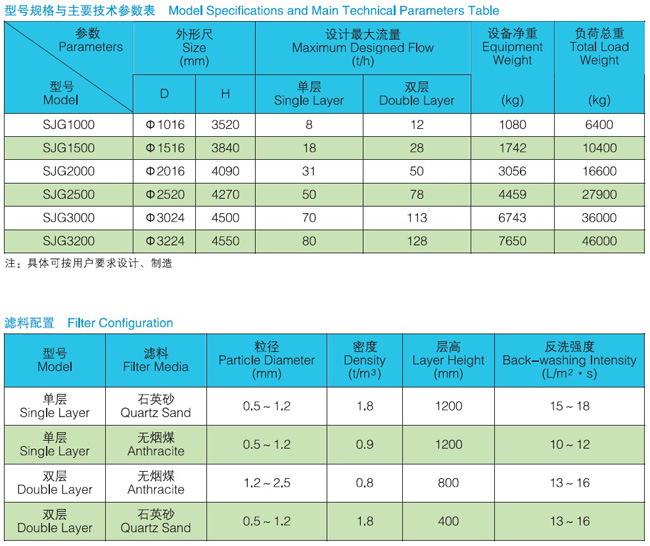 型号规格与主要技术参数表 Model Specifications and Main Technical Parameters Table

| 参数 Parameters / 型号 Model | 外形尺 Size (mm) D | 外形尺 Size (mm) H | 设计最大流量 Maximum Designed Flow (t/h) 单层 Single Layer | 设计最大流量 Maximum Designed Flow (t/h) 双层 Double Layer | 设备净重 Equipment Weight (kg) | 负荷总重 Total Load Weight (kg) |
|---|---|---|---|---|---|---|
| SJG1000 | Φ1016 | 3520 | 8 | 12 | 1080 | 6400 |
| SJG1500 | Φ1516 | 3840 | 18 | 28 | 1742 | 10400 |
| SJG2000 | Φ2016 | 4090 | 31 | 50 | 3056 | 16600 |
| SJG2500 | Φ2520 | 4270 | 50 | 78 | 4459 | 27900 |
| SJG3000 | Φ3024 | 4500 | 70 | 113 | 6743 | 36000 |
| SJG3200 | Φ3224 | 4550 | 80 | 128 | 7650 | 46000 |

注：具体可按用户要求设计、制造

滤料配置 Filter Configuration

| 型号 Model | 滤料 Filter Media | 粒径 Particle Diameter (mm) | 密度 Density ($t/m^3$) | 层高 Layer Height (mm) | 反洗强度 Back-washing Intensity ($L/m^2 \cdot s$) |
|---|---|---|---|---|---|
| 单层 Single Layer | 石英砂 Quartz Sand | 0.5 ~ 1.2 | 1.8 | 1200 | 15 ~ 18 |
| 单层 Single Layer | 无烟煤 Anthracite | 0.5 ~ 1.2 | 0.9 | 1200 | 10 ~ 12 |
| 双层 Double Layer | 无烟煤 Anthracite | 1.2 ~ 2.5 | 0.8 | 800 | 13 ~ 16 |
| 双层 Double Layer | 石英砂 Quartz Sand | 0.5 ~ 1.2 | 1.8 | 400 | 13 ~ 16 |